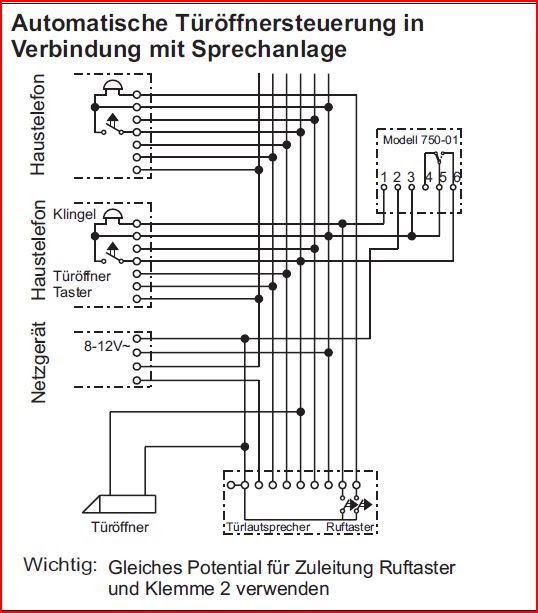 Automatische Türöffnersteuerung in Verbindung mit Sprechanlage

Haustelefon

Modell 750-01

1 2 3 4 5 6

Haustelefon

Klingel

Türöffner Taster

Netzgerät

8-12V~

Türöffner

Türlautsprecher

Ruftaster

Wichtig: Gleiches Potential für Zuleitung Ruftaster und Klemme 2 verwenden